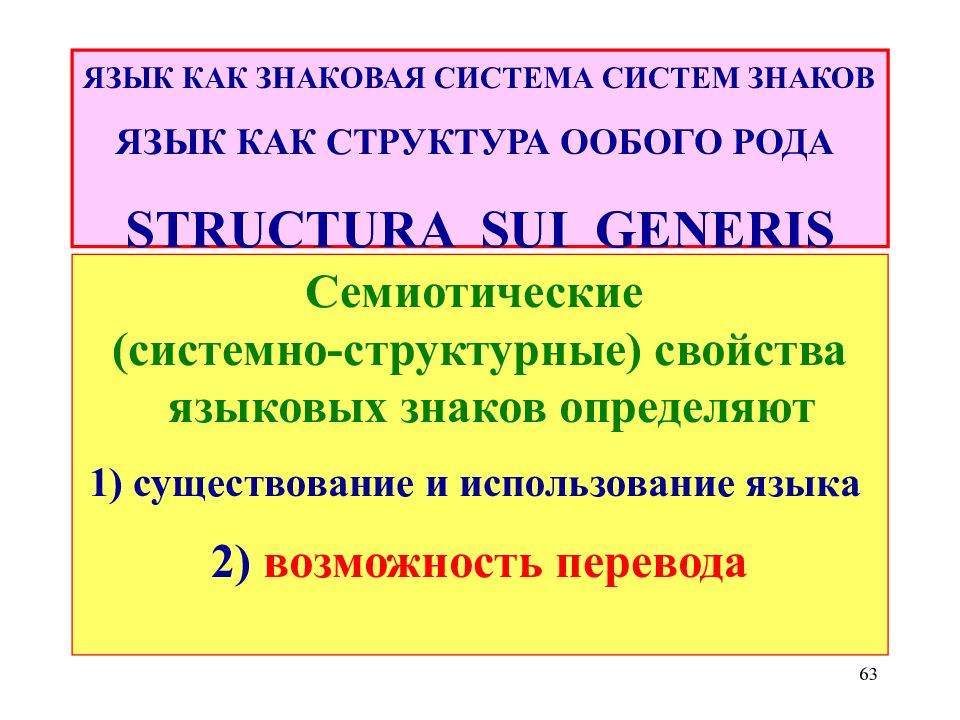 ЯЗЫК КАК ЗНАКОВАЯ СИСТЕМА СИСТЕМ ЗНАКОВ

ЯЗЫК КАК СТРУКТУРА ООБОГО РОДА

STRUCTURA SUI GENERIS

Семиотические (системно-структурные) свойства языковых знаков определяют

1) существование и использование языка

2) возможность перевода

63